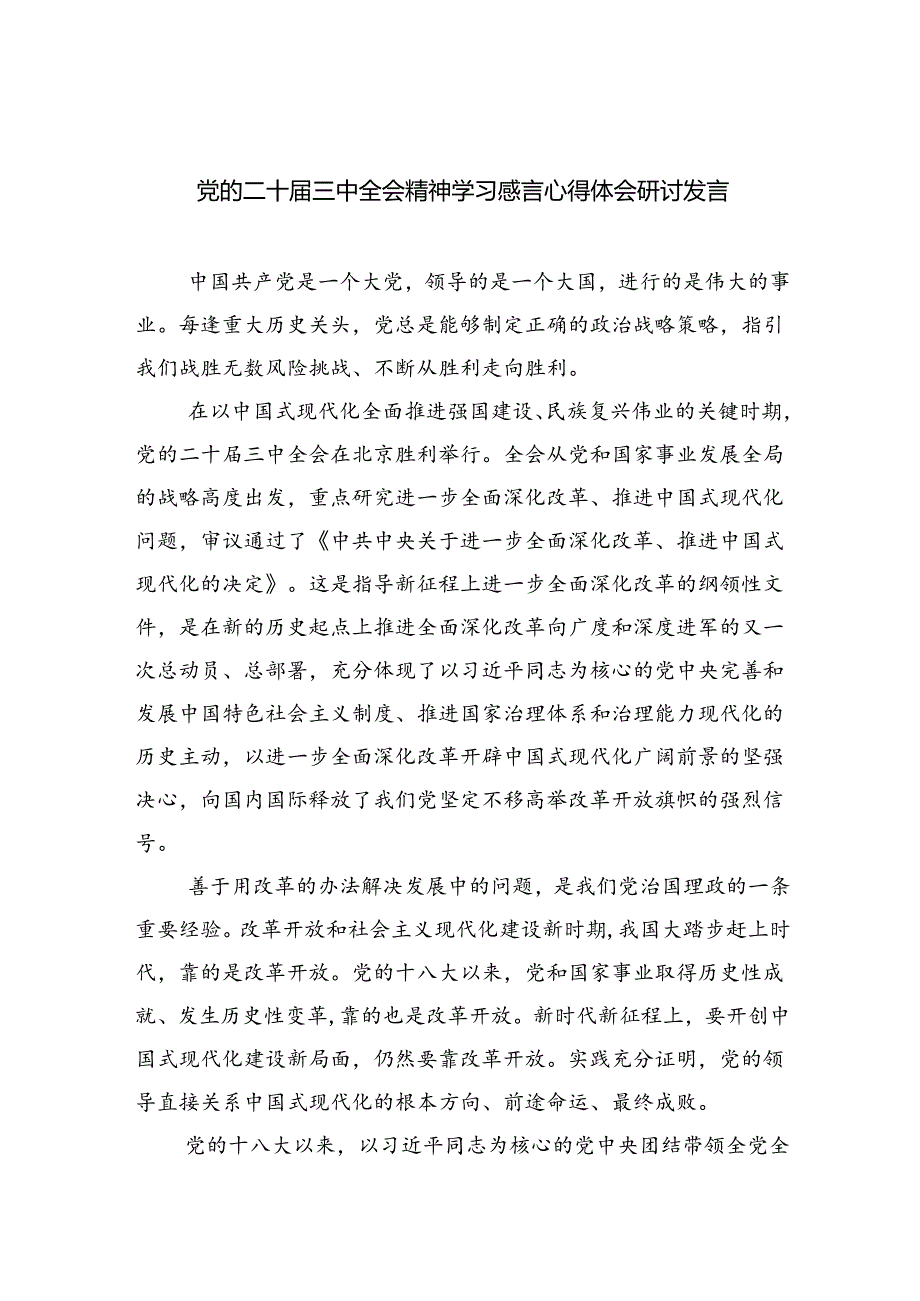 党的二十届三中全会精神学习感言心得体会研讨发言

中国共产党是一个大党，领导的是一个大国，进行的是伟大的事业。每逢重大历史关头，党总是能够制定正确的政治战略策略，指引我们战胜无数风险挑战、不断从胜利走向胜利。

在以中国式现代化全面推进强国建设、民族复兴伟业的关键时期，党的二十届三中全会在北京胜利举行。全会从党和国家事业发展全局的战略高度出发，重点研究进一步全面深化改革、推进中国式现代化问题，审议通过了《中共中央关于进一步全面深化改革、推进中国式现代化的决定》。这是指导新征程上进一步全面深化改革的纲领性文件，是在新的历史起点上推进全面深化改革向广度和深度进军的又一次总动员、总部署，充分体现了以习近平同志为核心的党中央完善和发展中国特色社会主义制度、推进国家治理体系和治理能力现代化的历史主动，以进一步全面深化改革开辟中国式现代化广阔前景的坚强决心，向国内国际释放了我们党坚定不移高举改革开放旗帜的强烈信号。

善于用改革的办法解决发展中的问题，是我们党治国理政的一条重要经验。改革开放和社会主义现代化建设新时期，我国大踏步赶上时代，靠的是改革开放。党的十八大以来，党和国家事业取得历史性成就、发生历史性变革，靠的也是改革开放。新时代新征程上，要开创中国式现代化建设新局面，仍然要靠改革开放。实践充分证明，党的领导直接关系中国式现代化的根本方向、前途命运、最终成败。

党的十八大以来，以习近平同志为核心的党中央团结带领全党全